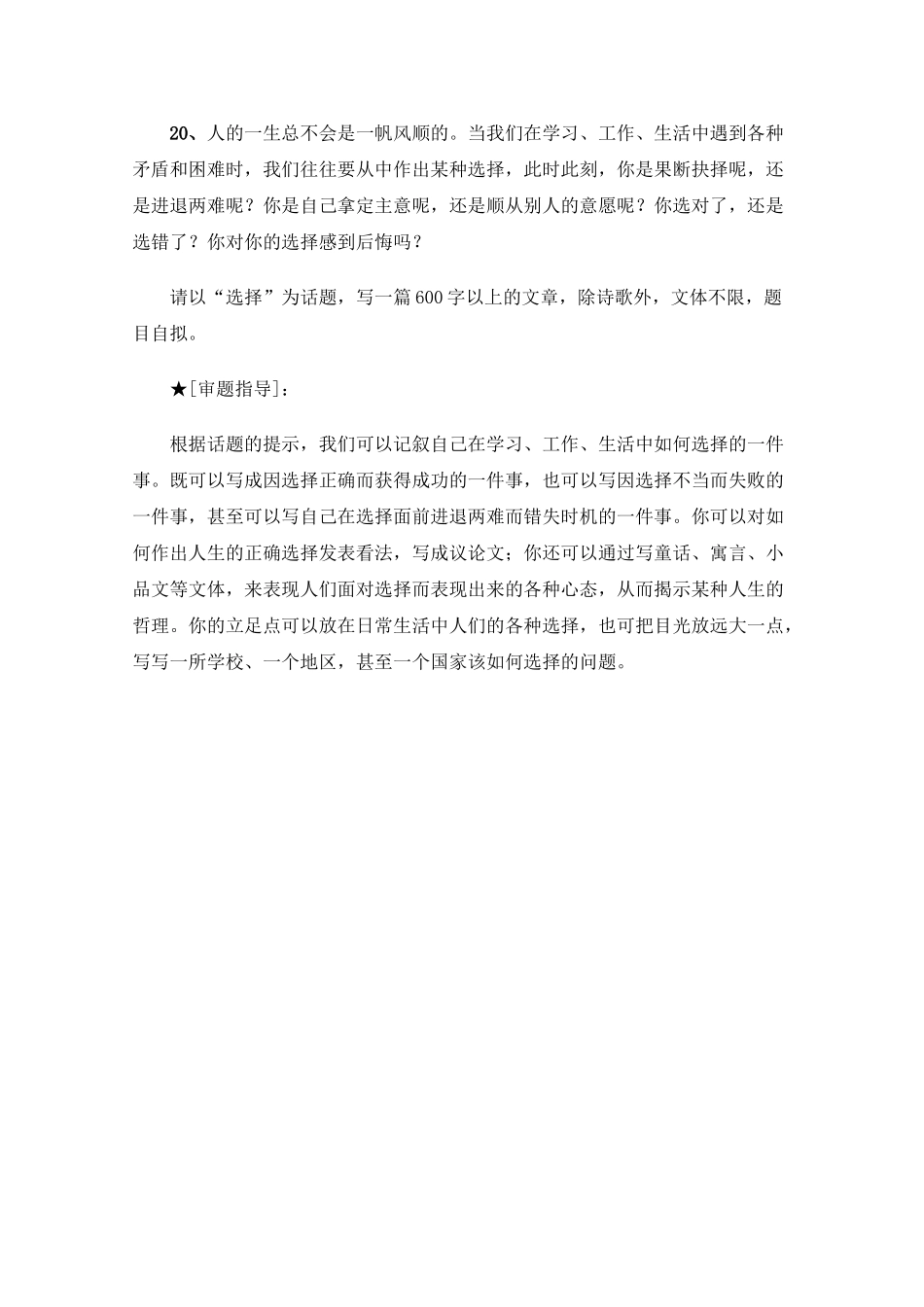 20、人的一生总不会是一帆风顺的。当我们在学习、工作、生活中遇到各种矛盾和困难时，我们往往要从中作出某种选择，此时此刻，你是果断抉择呢，还是进退两难呢？你是自己拿定主意呢，还是顺从别人的意愿呢？你选对了，还是选错了？你对你的选择感到后悔吗？

请以“选择”为话题，写一篇600字以上的文章，除诗歌外，文体不限，题目自拟。

★[审题指导]：

根据话题的提示，我们可以记叙自己在学习、工作、生活中如何选择的一件事。既可以写成因选择正确而获得成功的一件事，也可以写因选择不当而失败的一件事，甚至可以写自己在选择面前进退两难而错失时机的一件事。你可以对如何作出人生的正确选择发表看法，写成议论文；你还可以通过写童话、寓言、小品文等文体，来表现人们面对选择而表现出来的各种心态，从而揭示某种人生的哲理。你的立足点可以放在日常生活中人们的各种选择，也可把目光放远大一点，写写一所学校、一个地区，甚至一个国家该如何选择的问题。